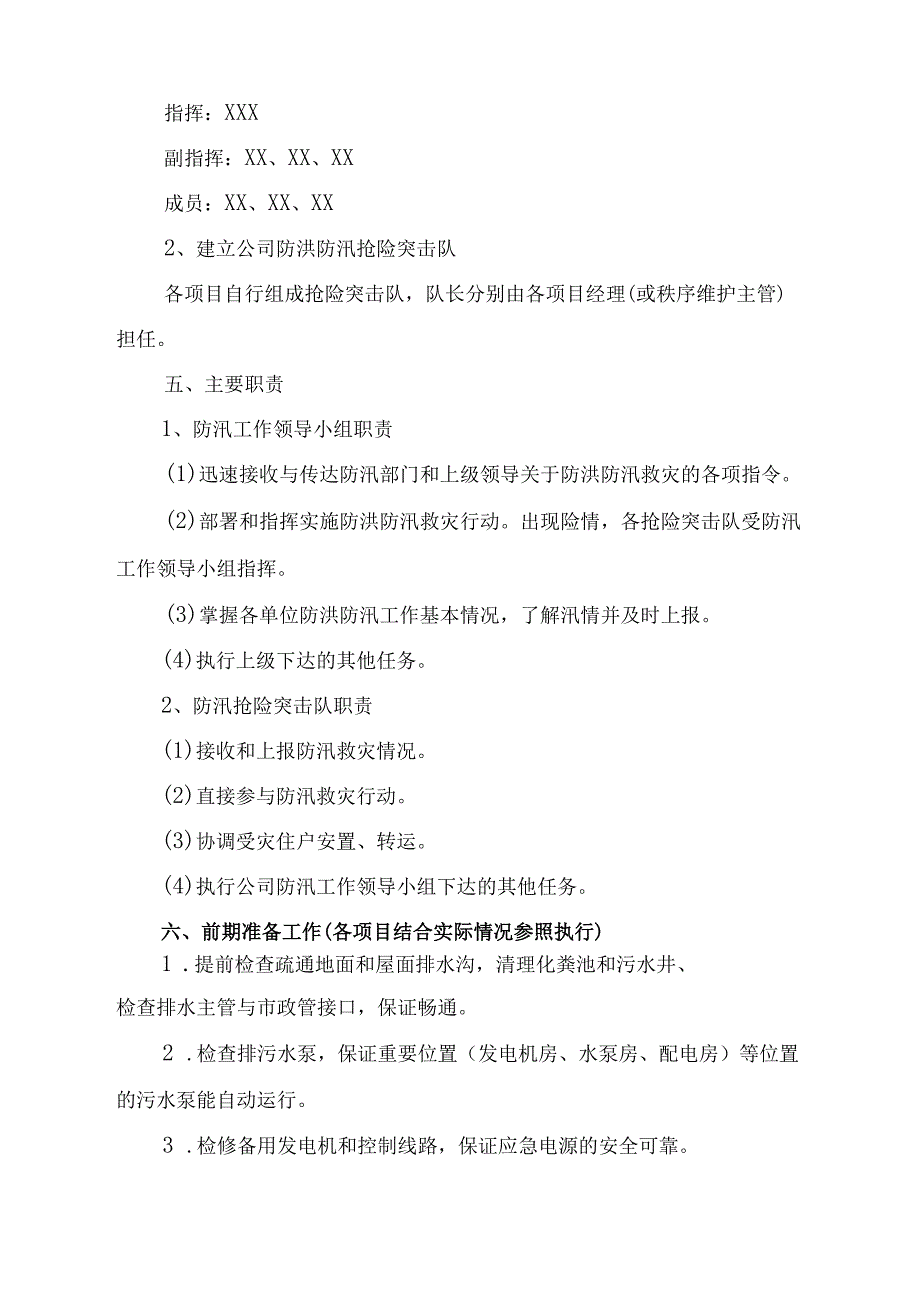 指挥：XXX

副指挥：XX、XX、XX

成员：XX、XX、XX

2、建立公司防洪防汛抢险突击队

各项目自行组成抢险突击队，队长分别由各项目经理(或秩序维护主管)担任。

五、主要职责

1、防汛工作领导小组职责

(1)迅速接收与传达防汛部门和上级领导关于防洪防汛救灾的各项指令。

(2)部署和指挥实施防洪防汛救灾行动。出现险情，各抢险突击队受防汛工作领导小组指挥。

(3)掌握各单位防洪防汛工作基本情况，了解汛情并及时上报。

(4)执行上级下达的其他任务。

2、防汛抢险突击队职责

(1)接收和上报防汛救灾情况。

(2)直接参与防汛救灾行动。

(3)协调受灾住户安置、转运。

(4)执行公司防汛工作领导小组下达的其他任务。

六、前期准备工作(各项目结合实际情况参照执行)

1．提前检查疏通地面和屋面排水沟，清理化粪池和污水井、检查排水主管与市政管接口，保证畅通。

2．检查排污水泵，保证重要位置（发电机房、水泵房、配电房）等位置的污水泵能自动运行。

3．检修备用发电机和控制线路，保证应急电源的安全可靠。